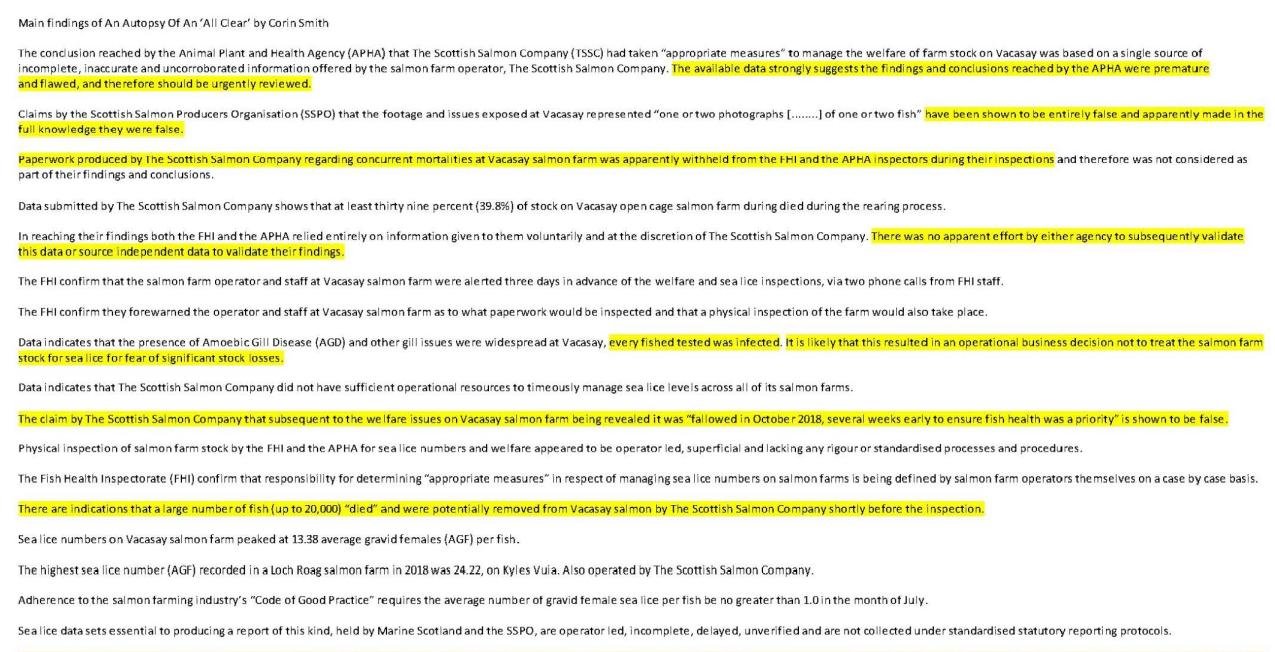 Main findings of An Autopsy Of An 'All Clear' by Corin Smith

The conclusion reached by the Animal Plant and Health Agency (APHA) that The Scottish Salmon Company (TSSC) had taken "appropriate measures" to manage the welfare of farm stock on Vacasay was based on a single source of incomplete, inaccurate and uncorroborated information offered by the salmon farm operator, The Scottish Salmon Company. The available data strongly suggests the findings and conclusions reached by the APHA were premature and flawed, and therefore should be urgently reviewed.

Claims by the Scottish Salmon Producers Organisation (SSPO) that the footage and issues exposed at Vacasay represented "one or two photographs [........] of one or two fish" have been shown to be entirely false and apparently made in the full knowledge they were false.

Paperwork produced by The Scottish Salmon Company regarding concurrent mortalities at Vacasay salmon farm was apparently withheld from the FHI and the APHA inspectors during their inspections and therefore was not considered as part of their findings and conclusions.

Data submitted by The Scottish Salmon Company shows that at least thirty nine percent (39.8%) of stock on Vacasay open cage salmon farm during died during the rearing process.

In reaching their findings both the FHI and the APHA relied entirely on information given to them voluntarily and at the discretion of The Scottish Salmon Company. There was no apparent effort by either agency to subsequently validate this data or source independent data to validate their findings.

The FHI confirm that the salmon farm operator and staff at Vacasay salmon farm were alerted three days in advance of the welfare and sea lice inspections, via two phone calls from FHI staff.

The FHI confirm they forewarned the operator and staff at Vacasay salmon farm as to what paperwork would be inspected and that a physical inspection of the farm would also take place.

Data indicates that the presence of Amoebic Gill Disease (AGD) and other gill issues were widespread at Vacasay, every fished tested was infected. It is likely that this resulted in an operational business decision not to treat the salmon farm stock for sea lice for fear of significant stock losses.

Data indicates that The Scottish Salmon Company did not have sufficient operational resources to timeously manage sea lice levels across all of its salmon farms.

The claim by The Scottish Salmon Company that subsequent to the welfare issues on Vacasay salmon farm being revealed it was "fallowed in October 2018, several weeks early to ensure fish health was a priority" is shown to be false.

Physical inspection of salmon farm stock by the FHI and the APHA for sea lice numbers and welfare appeared to be operator led, superficial and lacking any rigour or standardised processes and procedures.

The Fish Health Inspectorate (FHI) confirm that responsibility for determining "appropriate measures" in respect of managing sea lice numbers on salmon farms is being defined by salmon farm operators themselves on a case by case basis.

There are indications that a large number of fish (up to 20,000) "died" and were potentially removed from Vacasay salmon by The Scottish Salmon Company shortly before the inspection.

Sea lice numbers on Vacasay salmon farm peaked at 13.38 average gravid females (AGF) per fish.

The highest sea lice number (AGF) recorded in a Loch Roag salmon farm in 2018 was 24.22, on Kyles Vuia. Also operated by The Scottish Salmon Company.

Adherence to the salmon farming industry's "Code of Good Practice" requires the average number of gravid female sea lice per fish be no greater than 1.0 in the month of July.

Sea lice data sets essential to producing a report of this kind, held by Marine Scotland and the SSPO, are operator led, incomplete, delayed, unverified and are not collected under standardised statutory reporting protocols.